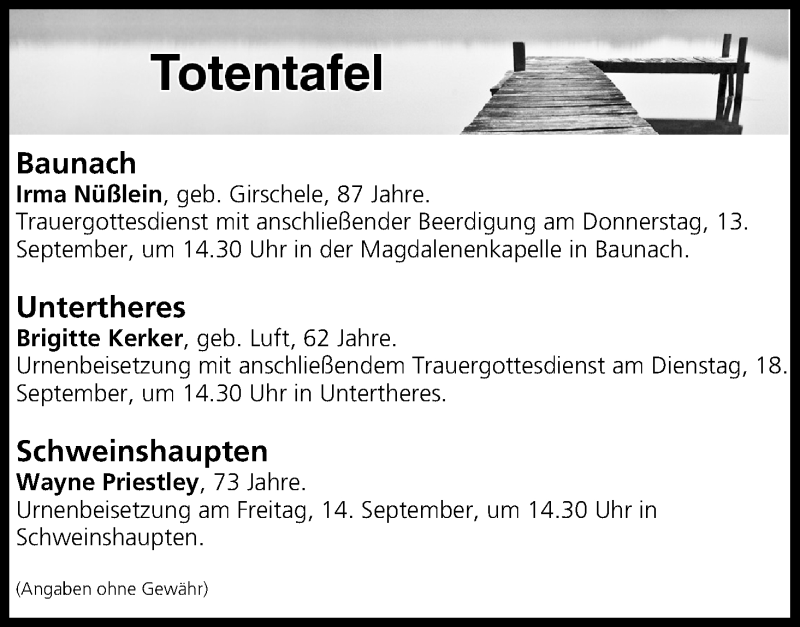 Totentafel

Baunach
Irma Nüßlein, geb. Girschele, 87 Jahre.
Trauergottesdienst mit anschließender Beerdigung am Donnerstag, 13. September, um 14.30 Uhr in der Magdalenenkapelle in Baunach.

Untertheres
Brigitte Kerker, geb. Luft, 62 Jahre.
Urnenbeisetzung mit anschließendem Trauergottesdienst am Dienstag, 18. September, um 14.30 Uhr in Untertheres.

Schweinshaupten
Wayne Priestley, 73 Jahre.
Urnenbeisetzung am Freitag, 14. September, um 14.30 Uhr in Schweinshaupten.

(Angaben ohne Gewähr)